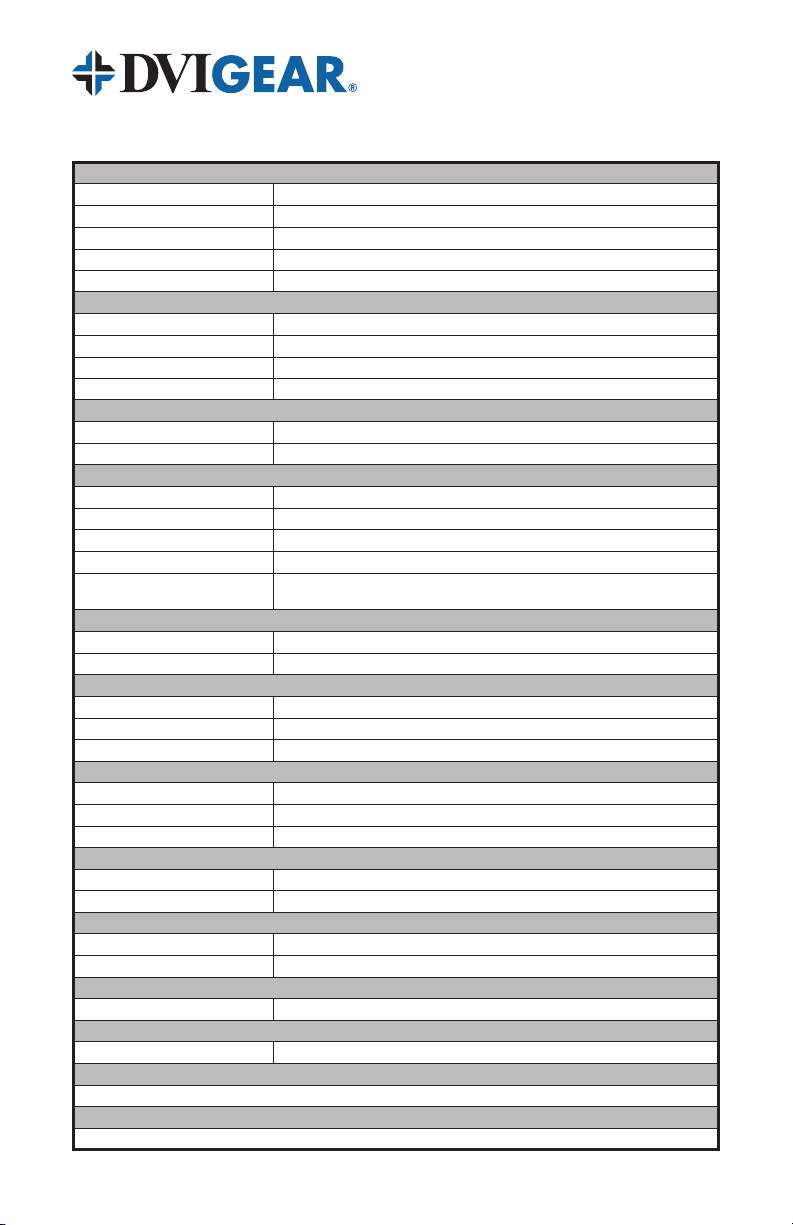 DVIGEAR®